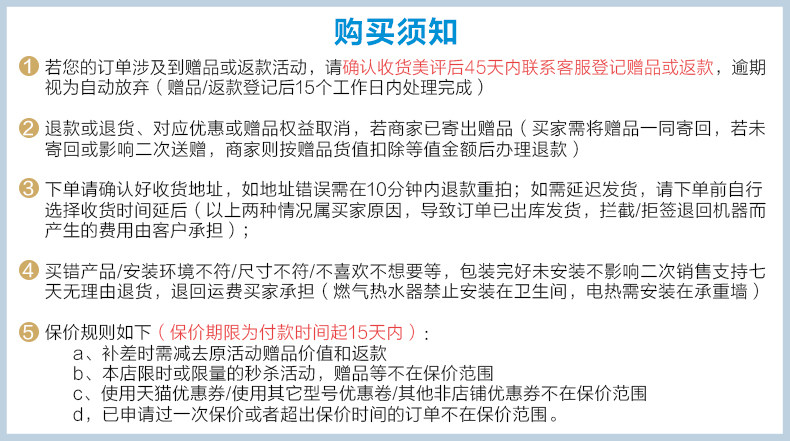 购买须知

1 若您的订单涉及到赠品或返款活动，请确认收货美评后45天内联系客服登记赠品或返款，逾期视为自动放弃（赠品/返款登记后15个工作日内处理完成）

2 退款或退货、对应优惠或赠品权益取消，若商家已寄出赠品（买家需将赠品一同寄回，若未寄回或影响二次送赠，商家则按赠品货值扣除等值金额后办理退款）

3 下单请确认好收货地址，如地址错误需在10分钟内退款重拍；如需延迟发货，请下单前自行选择收货时间延后（以上两种情况属买家原因，导致订单已出库发货，拦截/拒签退回机器而产生的费用由客户承担）；

4 买错产品/安装环境不符/尺寸不符/不喜欢不想要等，包装完好未安装不影响二次销售支持七天无理由退货，退回运费买家承担（燃气热水器禁止安装在卫生间，电热需安装在承重墙）

5 保价规则如下（保价期限为付款时间起15天内）：
a、补差时需减去原活动赠品价值和返款
b、本店限时或限量的秒杀活动，赠品等不在保价范围
c、使用天猫优惠券/使用其它型号优惠卷/其他非店铺优惠券不在保价范围
d，已申请过一次保价或者超出保价时间的订单不在保价范围。